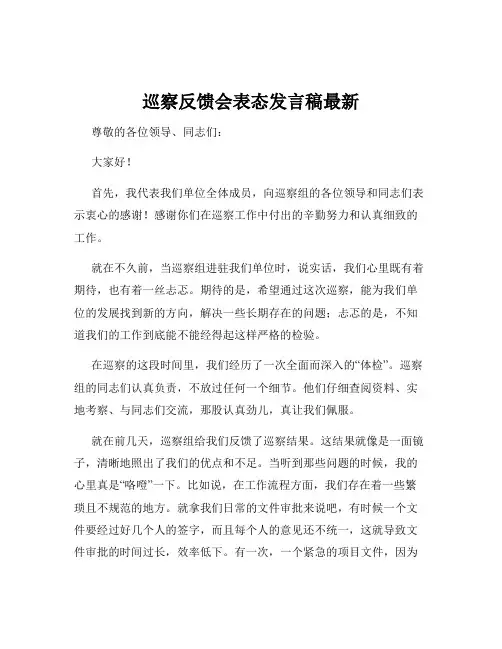 巡察反馈会表态发言稿最新

尊敬的各位领导、同志们：

大家好！

首先，我代表我们单位全体成员，向巡察组的各位领导和同志们表示衷心的感谢！感谢你们在巡察工作中付出的辛勤努力和认真细致的工作。

就在不久前，当巡察组进驻我们单位时，说实话，我们心里既有着期待，也有着一丝忐忑。期待的是，希望通过这次巡察，能为我们单位的发展找到新的方向，解决一些长期存在的问题；忐忑的是，不知道我们的工作到底能不能经得起这样严格的检验。

在巡察的这段时间里，我们经历了一次全面而深入的“体检”。巡察组的同志们认真负责，不放过任何一个细节。他们仔细查阅资料、实地考察、与同志们交流，那股认真劲儿，真让我们佩服。

就在前几天，巡察组给我们反馈了巡察结果。这结果就像是一面镜子，清晰地照出了我们的优点和不足。当听到那些问题的时候，我的心里真是“咯噔”一下。比如说，在工作流程方面，我们存在着一些繁琐且不规范的地方。就拿我们日常的文件审批来说吧，有时候一个文件要经过好几个人的签字，而且每个人的意见还不统一，这就导致文件审批的时间过长，效率低下。有一次，一个紧急的项目文件，因为